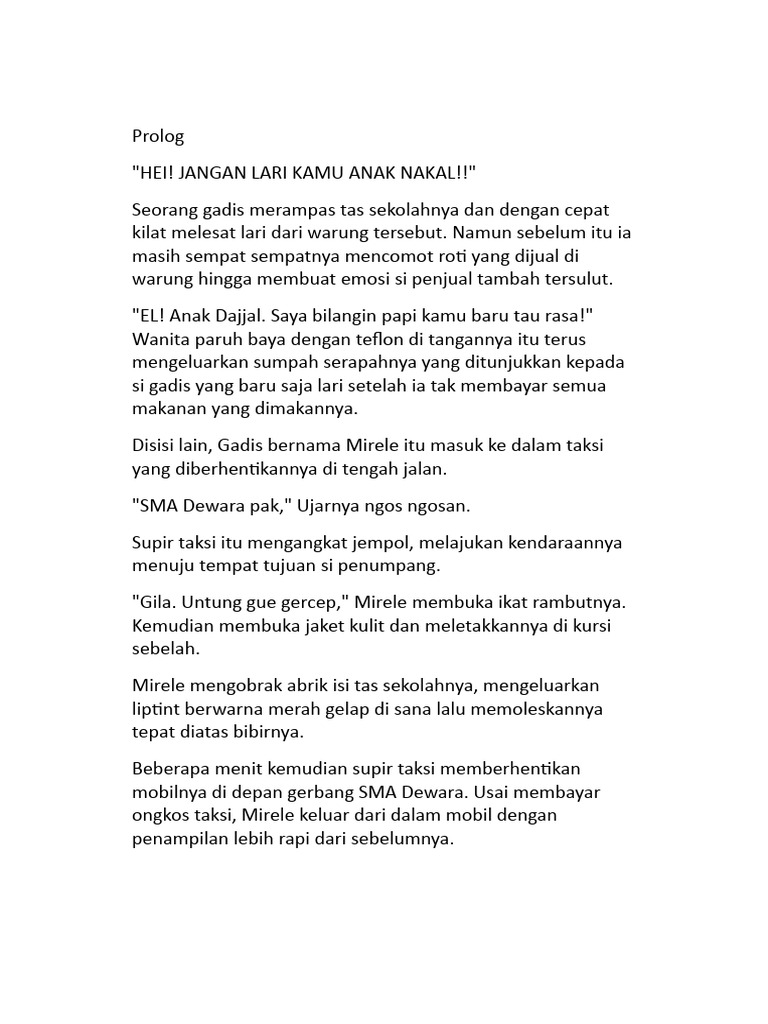 Prolog

"HEI! JANGAN LARI KAMU ANAK NAKAL!!"

Seorang gadis merampas tas sekolahnya dan dengan cepat kilat melesat lari dari warung tersebut. Namun sebelum itu ia masih sempat sempatnya mencomot roti yang dijual di warung hingga membuat emosi si penjual tambah tersulut.

"EL! Anak Dajjal. Saya bilangin papi kamu baru tau rasa!" Wanita paruh baya dengan teflon di tangannya itu terus mengeluarkan sumpah serapahnya yang ditunjukkan kepada si gadis yang baru saja lari setelah ia tak membayar semua makanan yang dimakannya.

Disisi lain, Gadis bernama Mirele itu masuk ke dalam taksi yang diberhentikannya di tengah jalan.

"SMA Dewara pak," Ujarnya ngos ngosan.

Supir taksi itu mengangkat jempol, melajukan kendaraannya menuju tempat tujuan si penumpang.

"Gila. Untung gue gercep," Mirele membuka ikat rambutnya. Kemudian membuka jaket kulit dan meletakkannya di kursi sebelah.

Mirele mengobrak abrik isi tas sekolahnya, mengeluarkan liptint berwarna merah gelap di sana lalu memoleskannya tepat diatas bibirnya.

Beberapa menit kemudian supir taksi memberhentikan mobilnya di depan gerbang SMA Dewara. Usai membayar ongkos taksi, Mirele keluar dari dalam mobil dengan penampilan lebih rapi dari sebelumnya.